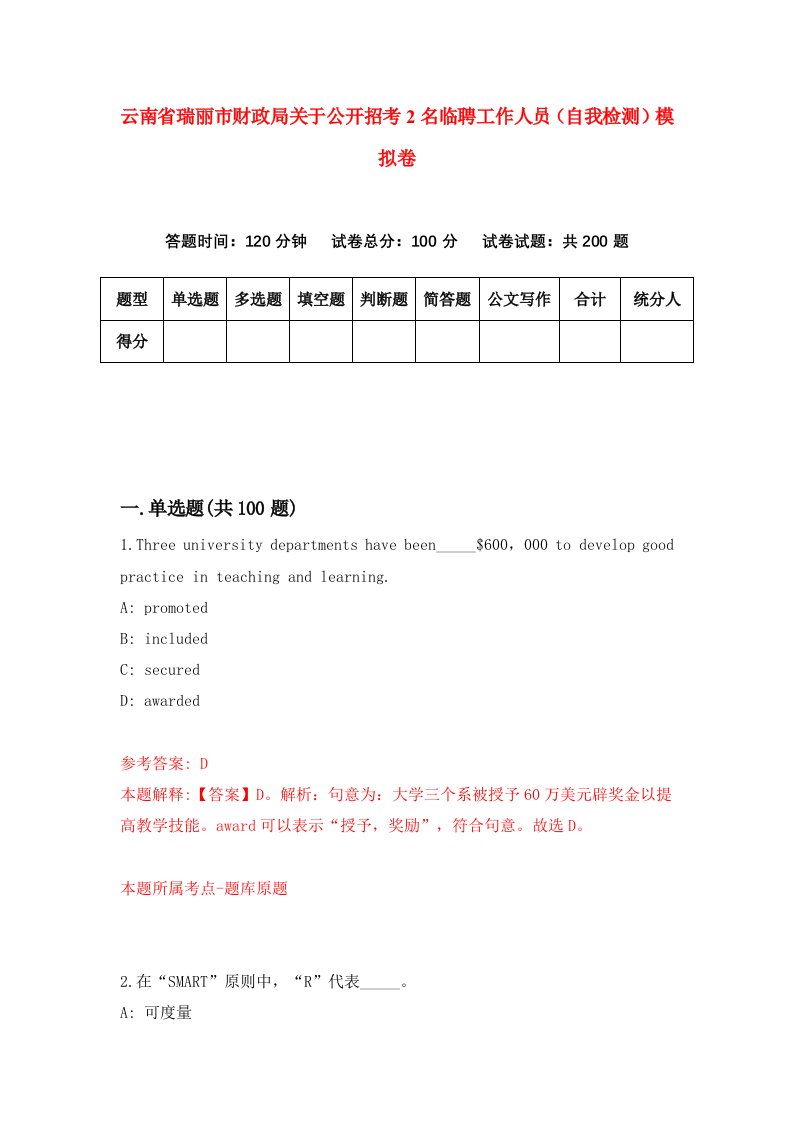 云南省瑞丽市财政局关于公开招考2名临聘工作人员（自我检测）模拟卷

答题时间：120分钟　试卷总分：100分　试卷试题：共200题

| 题型 | 单选题 | 多选题 | 填空题 | 判断题 | 简答题 | 公文写作 | 合计 | 统分人 |
|---|---|---|---|---|---|---|---|---|
| 得分 | | | | | | | | |

一.单选题(共100题)

1.Three university departments have been_____$600，000 to develop good practice in teaching and learning.

A: promoted

B: included

C: secured

D: awarded

参考答案: D

本题解释:【答案】D。解析：句意为：大学三个系被授予60万美元辟奖金以提高教学技能。award可以表示“授予，奖励”，符合句意。故选D。

本题所属考点-题库原题

2.在“SMART”原则中，“R”代表_____。

A: 可度量